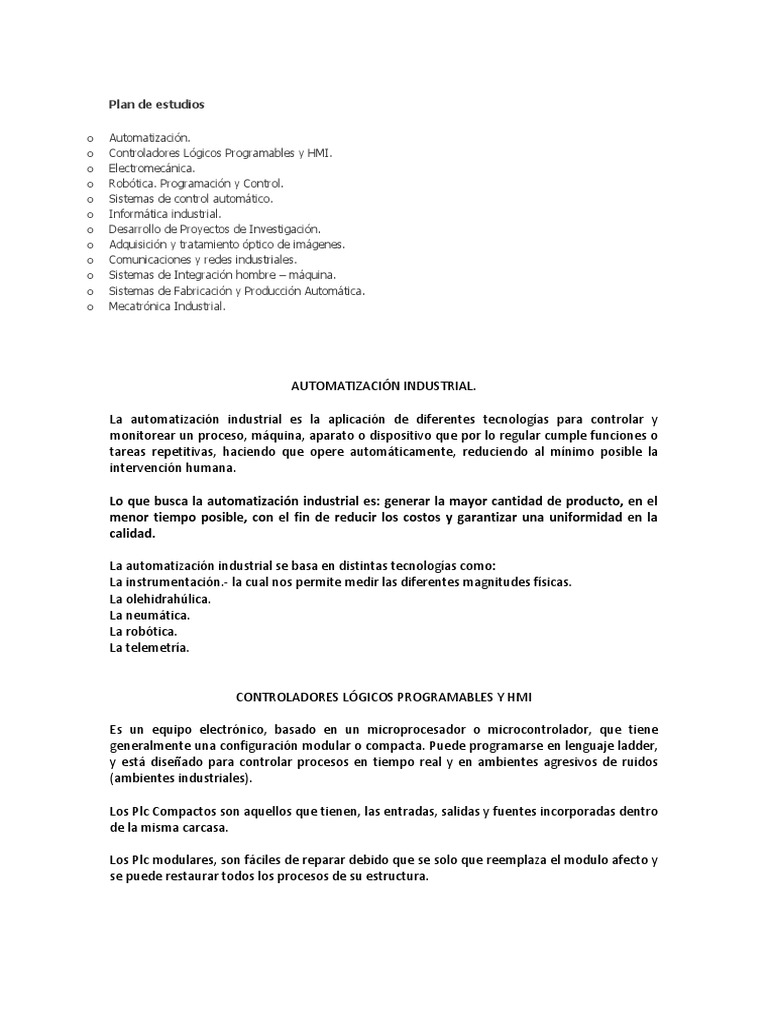 Plan de estudios

o Automatización.
o Controladores Lógicos Programables y HMI.
o Electromecánica.
o Robótica. Programación y Control.
o Sistemas de control automático.
o Informática industrial.
o Desarrollo de Proyectos de Investigación.
o Adquisición y tratamiento óptico de imágenes.
o Comunicaciones y redes industriales.
o Sistemas de Integración hombre – máquina.
o Sistemas de Fabricación y Producción Automática.
o Mecatrónica Industrial.

AUTOMATIZACIÓN INDUSTRIAL.

La automatización industrial es la aplicación de diferentes tecnologías para controlar y monitorear un proceso, máquina, aparato o dispositivo que por lo regular cumple funciones o tareas repetitivas, haciendo que opere automáticamente, reduciendo al mínimo posible la intervención humana.

Lo que busca la automatización industrial es: generar la mayor cantidad de producto, en el menor tiempo posible, con el fin de reducir los costos y garantizar una uniformidad en la calidad.

La automatización industrial se basa en distintas tecnologías como:
La instrumentación.- la cual nos permite medir las diferentes magnitudes físicas.
La olehidrahúlica.
La neumática.
La robótica.
La telemetría.

CONTROLADORES LÓGICOS PROGRAMABLES Y HMI

Es un equipo electrónico, basado en un microprocesador o microcontrolador, que tiene generalmente una configuración modular o compacta. Puede programarse en lenguaje ladder, y está diseñado para controlar procesos en tiempo real y en ambientes agresivos de ruidos (ambientes industriales).

Los Plc Compactos son aquellos que tienen, las entradas, salidas y fuentes incorporadas dentro de la misma carcasa.

Los Plc modulares, son fáciles de reparar debido que se solo que reemplaza el modulo afecto y se puede restaurar todos los procesos de su estructura.